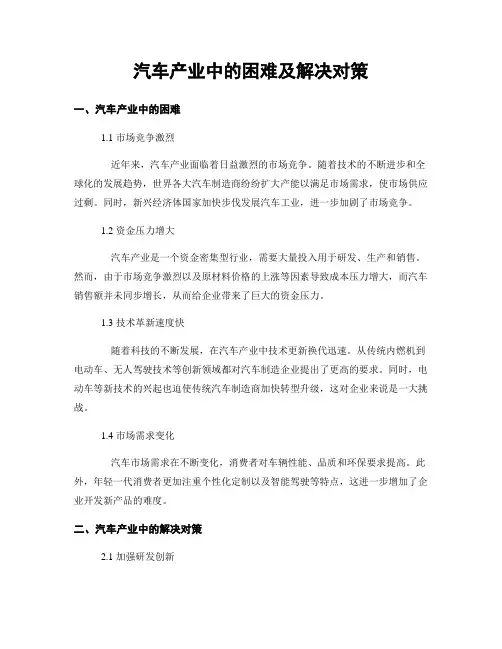 汽车产业中的困难及解决对策

一、汽车产业中的困难

1.1 市场竞争激烈

近年来，汽车产业面临着日益激烈的市场竞争。随着技术的不断进步和全球化的发展趋势，世界各大汽车制造商纷纷扩大产能以满足市场需求，使市场供应过剩。同时，新兴经济体国家加快步伐发展汽车工业，进一步加剧了市场竞争。

1.2 资金压力增大

汽车产业是一个资金密集型行业，需要大量投入用于研发、生产和销售。然而，由于市场竞争激烈以及原材料价格的上涨等因素导致成本压力增大，而汽车销售额并未同步增长，从而给企业带来了巨大的资金压力。

1.3 技术革新速度快

随着科技的不断发展，在汽车产业中技术更新换代迅速。从传统内燃机到电动车、无人驾驶技术等创新领域都对汽车制造企业提出了更高的要求。同时，电动车等新技术的兴起也迫使传统汽车制造商加快转型升级，这对企业来说是一大挑战。

1.4 市场需求变化

汽车市场需求在不断变化，消费者对车辆性能、品质和环保要求提高。此外，年轻一代消费者更加注重个性化定制以及智能驾驶等特点，这进一步增加了企业开发新产品的难度。

二、汽车产业中的解决对策

2.1 加强研发创新